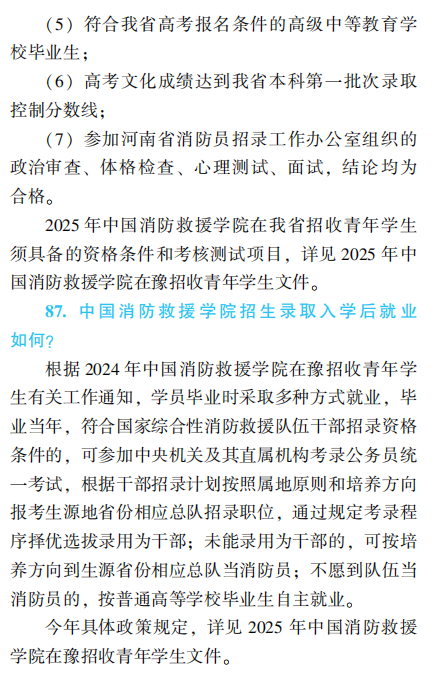 （5）符合我省高考报名条件的高级中等教育学校毕业生；

（6）高考文化成绩达到我省本科第一批次录取控制分数线；

（7）参加河南省消防员招录工作办公室组织的政治审查、体格检查、心理测试、面试，结论均为合格。

2025 年中国消防救援学院在我省招收青年学生须具备的资格条件和考核测试项目，详见 2025 年中国消防救援学院在豫招收青年学生文件。

87. 中国消防救援学院招生录取入学后就业如何？

根据 2024 年中国消防救援学院在豫招收青年学生有关工作通知，学员毕业时采取多种方式就业，毕业当年，符合国家综合性消防救援队伍干部招录资格条件的，可参加中央机关及其直属机构考录公务员统一考试，根据干部招录计划按照属地原则和培养方向报考生源地省份相应总队招录职位，通过规定考录程序择优选拔录用为干部；未能录用为干部的，可按培养方向到生源省份相应总队当消防员；不愿到队伍当消防员的，按普通高等学校毕业生自主就业。

今年具体政策规定，详见 2025 年中国消防救援学院在豫招收青年学生文件。